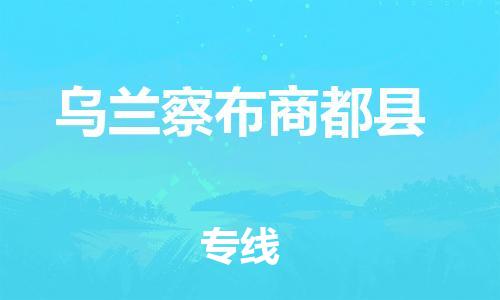 乌兰察布商都县

专线